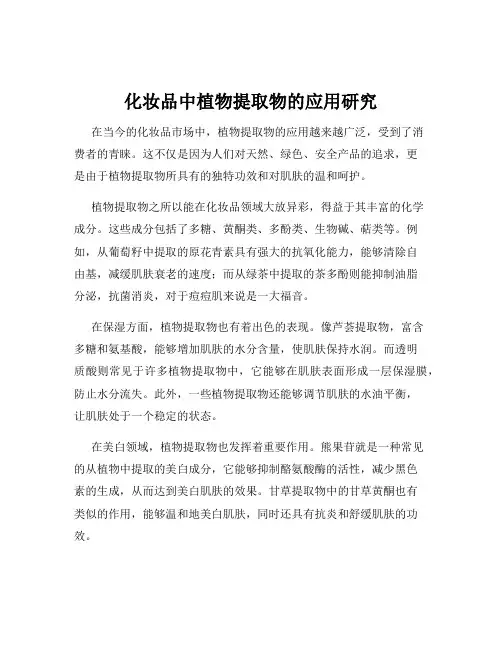 化妆品中植物提取物的应用研究

在当今的化妆品市场中，植物提取物的应用越来越广泛，受到了消费者的青睐。这不仅是因为人们对天然、绿色、安全产品的追求，更是由于植物提取物所具有的独特功效和对肌肤的温和呵护。

植物提取物之所以能在化妆品领域大放异彩，得益于其丰富的化学成分。这些成分包括了多糖、黄酮类、多酚类、生物碱、萜类等。例如，从葡萄籽中提取的原花青素具有强大的抗氧化能力，能够清除自由基，减缓肌肤衰老的速度；而从绿茶中提取的茶多酚则能抑制油脂分泌，抗菌消炎，对于痘痘肌来说是一大福音。

在保湿方面，植物提取物也有着出色的表现。像芦荟提取物，富含多糖和氨基酸，能够增加肌肤的水分含量，使肌肤保持水润。而透明质酸则常见于许多植物提取物中，它能够在肌肤表面形成一层保湿膜，防止水分流失。此外，一些植物提取物还能够调节肌肤的水油平衡，让肌肤处于一个稳定的状态。

在美白领域，植物提取物也发挥着重要作用。熊果苷就是一种常见的从植物中提取的美白成分，它能够抑制酪氨酸酶的活性，减少黑色素的生成，从而达到美白肌肤的效果。甘草提取物中的甘草黄酮也有类似的作用，能够温和地美白肌肤，同时还具有抗炎和舒缓肌肤的功效。